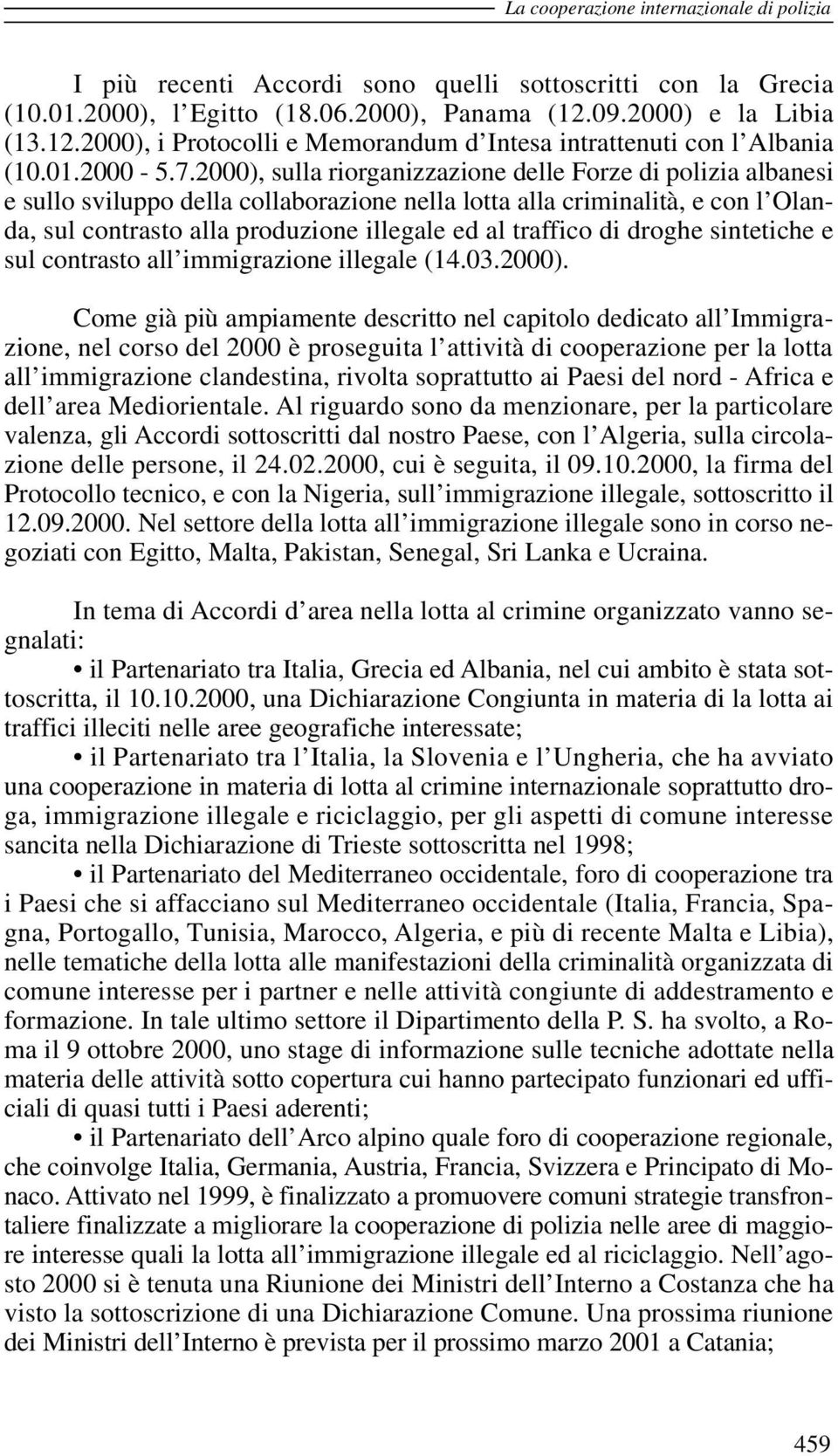 La cooperazione internazionale di polizia

I più recenti Accordi sono quelli sottoscritti con la Grecia (10.01.2000), l'Egitto (18.06.2000), Panama (12.09.2000) e la Libia (13.12.2000), i Protocolli e Memorandum d'Intesa intrattenuti con l'Albania (10.01.2000 - 5.7.2000), sulla riorganizzazione delle Forze di polizia albanesi e sullo sviluppo della collaborazione nella lotta alla criminalità, e con l'Olanda, sul contrasto alla produzione illegale ed al traffico di droghe sintetiche e sul contrasto all'immigrazione illegale (14.03.2000).

Come già più ampiamente descritto nel capitolo dedicato all'Immigrazione, nel corso del 2000 è proseguita l'attività di cooperazione per la lotta all'immigrazione clandestina, rivolta soprattutto ai Paesi del nord - Africa e dell'area Mediorientale. Al riguardo sono da menzionare, per la particolare valenza, gli Accordi sottoscritti dal nostro Paese, con l'Algeria, sulla circolazione delle persone, il 24.02.2000, cui è seguita, il 09.10.2000, la firma del Protocollo tecnico, e con la Nigeria, sull'immigrazione illegale, sottoscritto il 12.09.2000. Nel settore della lotta all'immigrazione illegale sono in corso negoziati con Egitto, Malta, Pakistan, Senegal, Sri Lanka e Ucraina.

In tema di Accordi d'area nella lotta al crimine organizzato vanno segnalati:

• il Partenariato tra Italia, Grecia ed Albania, nel cui ambito è stata sottoscritta, il 10.10.2000, una Dichiarazione Congiunta in materia di la lotta ai traffici illeciti nelle aree geografiche interessate;

• il Partenariato tra l'Italia, la Slovenia e l'Ungheria, che ha avviato una cooperazione in materia di lotta al crimine internazionale soprattutto droga, immigrazione illegale e riciclaggio, per gli aspetti di comune interesse sancita nella Dichiarazione di Trieste sottoscritta nel 1998;

• il Partenariato del Mediterraneo occidentale, foro di cooperazione tra i Paesi che si affacciano sul Mediterraneo occidentale (Italia, Francia, Spagna, Portogallo, Tunisia, Marocco, Algeria, e più di recente Malta e Libia), nelle tematiche della lotta alle manifestazioni della criminalità organizzata di comune interesse per i partner e nelle attività congiunte di addestramento e formazione. In tale ultimo settore il Dipartimento della P. S. ha svolto, a Roma il 9 ottobre 2000, uno stage di informazione sulle tecniche adottate nella materia delle attività sotto copertura cui hanno partecipato funzionari ed ufficiali di quasi tutti i Paesi aderenti;

• il Partenariato dell'Arco alpino quale foro di cooperazione regionale, che coinvolge Italia, Germania, Austria, Francia, Svizzera e Principato di Monaco. Attivato nel 1999, è finalizzato a promuovere comuni strategie transfrontaliere finalizzate a migliorare la cooperazione di polizia nelle aree di maggiore interesse quali la lotta all'immigrazione illegale ed al riciclaggio. Nell'agosto 2000 si è tenuta una Riunione dei Ministri dell'Interno a Costanza che ha visto la sottoscrizione di una Dichiarazione Comune. Una prossima riunione dei Ministri dell'Interno è prevista per il prossimo marzo 2001 a Catania;

459